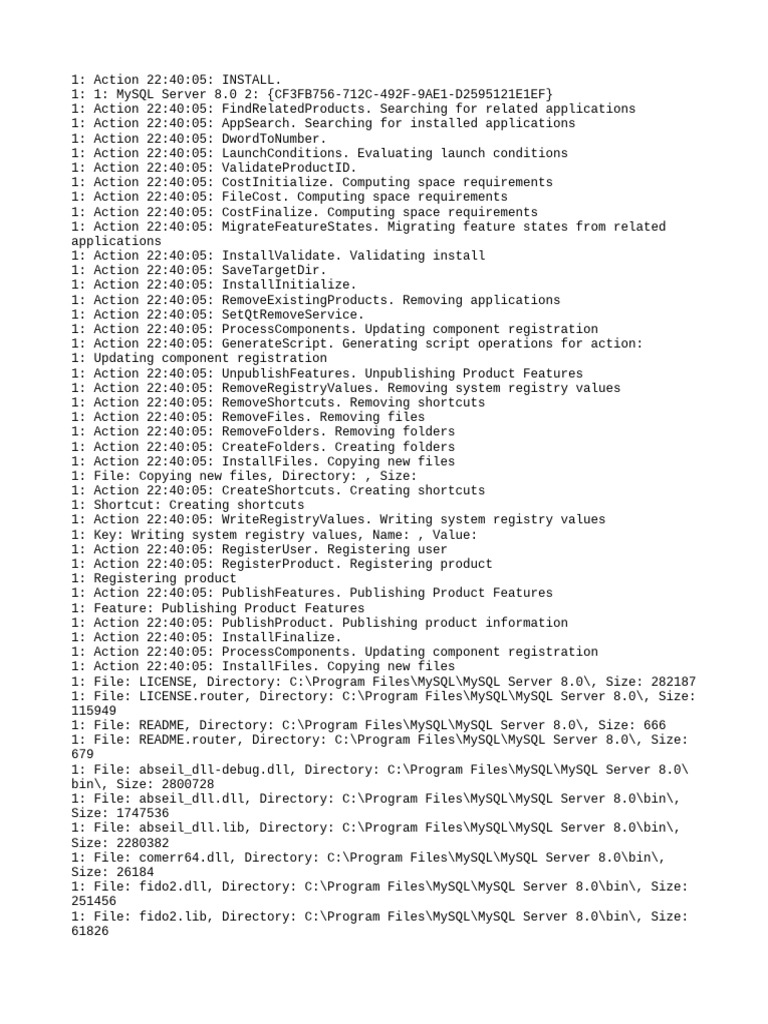 1: Action 22:40:05: INSTALL.
1: 1: MySQL Server 8.0 2: {CF3FB756-712C-492F-9AE1-D2595121E1EF}
1: Action 22:40:05: FindRelatedProducts. Searching for related applications
1: Action 22:40:05: AppSearch. Searching for installed applications
1: Action 22:40:05: DwordToNumber.
1: Action 22:40:05: LaunchConditions. Evaluating launch conditions
1: Action 22:40:05: ValidateProductID.
1: Action 22:40:05: CostInitialize. Computing space requirements
1: Action 22:40:05: FileCost. Computing space requirements
1: Action 22:40:05: CostFinalize. Computing space requirements
1: Action 22:40:05: MigrateFeatureStates. Migrating feature states from related applications
1: Action 22:40:05: InstallValidate. Validating install
1: Action 22:40:05: SaveTargetDir.
1: Action 22:40:05: InstallInitialize.
1: Action 22:40:05: RemoveExistingProducts. Removing applications
1: Action 22:40:05: SetQtRemoveService.
1: Action 22:40:05: ProcessComponents. Updating component registration
1: Action 22:40:05: GenerateScript. Generating script operations for action:
1: Updating component registration
1: Action 22:40:05: UnpublishFeatures. Unpublishing Product Features
1: Action 22:40:05: RemoveRegistryValues. Removing system registry values
1: Action 22:40:05: RemoveShortcuts. Removing shortcuts
1: Action 22:40:05: RemoveFiles. Removing files
1: Action 22:40:05: RemoveFolders. Removing folders
1: Action 22:40:05: CreateFolders. Creating folders
1: Action 22:40:05: InstallFiles. Copying new files
1: File: Copying new files, Directory: , Size:
1: Action 22:40:05: CreateShortcuts. Creating shortcuts
1: Shortcut: Creating shortcuts
1: Action 22:40:05: WriteRegistryValues. Writing system registry values
1: Key: Writing system registry values, Name: , Value:
1: Action 22:40:05: RegisterUser. Registering user
1: Action 22:40:05: RegisterProduct. Registering product
1: Registering product
1: Action 22:40:05: PublishFeatures. Publishing Product Features
1: Feature: Publishing Product Features
1: Action 22:40:05: PublishProduct. Publishing product information
1: Action 22:40:05: InstallFinalize.
1: Action 22:40:05: ProcessComponents. Updating component registration
1: Action 22:40:05: InstallFiles. Copying new files
1: File: LICENSE, Directory: C:\Program Files\MySQL\MySQL Server 8.0\, Size: 282187
1: File: LICENSE.router, Directory: C:\Program Files\MySQL\MySQL Server 8.0\, Size: 115949
1: File: README, Directory: C:\Program Files\MySQL\MySQL Server 8.0\, Size: 666
1: File: README.router, Directory: C:\Program Files\MySQL\MySQL Server 8.0\, Size: 679
1: File: abseil_dll-debug.dll, Directory: C:\Program Files\MySQL\MySQL Server 8.0\bin\, Size: 2800728
1: File: abseil_dll.dll, Directory: C:\Program Files\MySQL\MySQL Server 8.0\bin\, Size: 1747536
1: File: abseil_dll.lib, Directory: C:\Program Files\MySQL\MySQL Server 8.0\bin\, Size: 2280382
1: File: comerr64.dll, Directory: C:\Program Files\MySQL\MySQL Server 8.0\bin\, Size: 26184
1: File: fido2.dll, Directory: C:\Program Files\MySQL\MySQL Server 8.0\bin\, Size: 251456
1: File: fido2.lib, Directory: C:\Program Files\MySQL\MySQL Server 8.0\bin\, Size: 61826